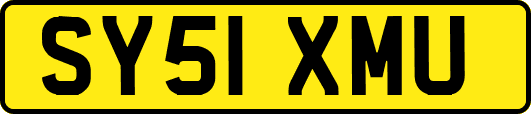 SY51 XMU